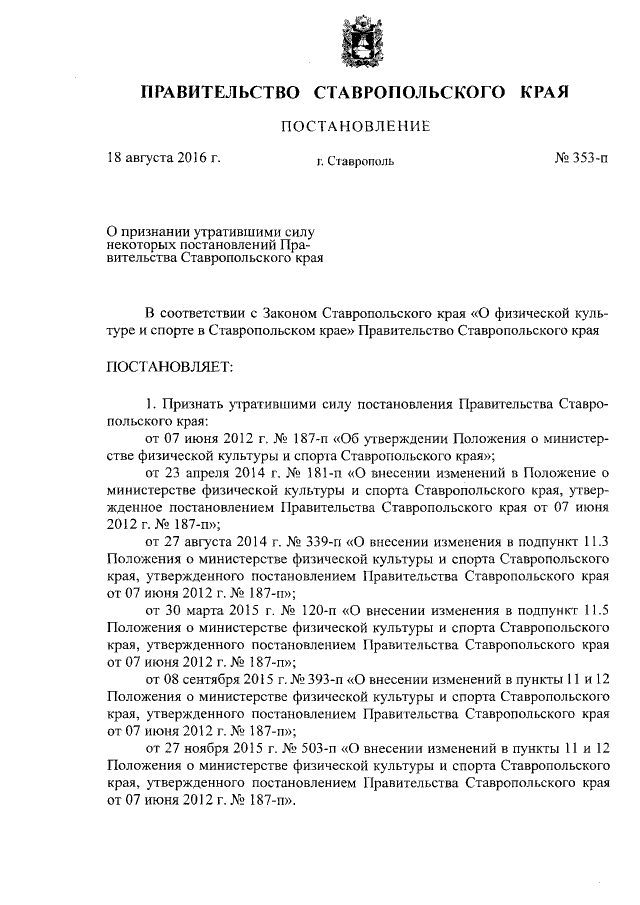 ПРАВИТЕЛЬСТВО СТАВРОПОЛЬСКОГО КРАЯ

ПОСТАНОВЛЕНИЕ

18 августа 2016 г.

г. Ставрополь

№ 353-п

О признании утратившими силу некоторых постановлений Правительства Ставропольского края

В соответствии с Законом Ставропольского края «О физической культуре и спорте в Ставропольском крае» Правительство Ставропольского края

ПОСТАНОВЛЯЕТ:

1. Признать утратившими силу постановления Правительства Ставропольского края:

от 07 июня 2012 г. № 187-п «Об утверждении Положения о министерстве физической культуры и спорта Ставропольского края»;

от 23 апреля 2014 г. № 181-п «О внесении изменений в Положение о министерстве физической культуры и спорта Ставропольского края, утвержденное постановлением Правительства Ставропольского края от 07 июня 2012 г. № 187-п»;

от 27 августа 2014 г. № 339-п «О внесении изменения в подпункт 11.3 Положения о министерстве физической культуры и спорта Ставропольского края, утвержденного постановлением Правительства Ставропольского края от 07 июня 2012 г. № 187-п»;

от 30 марта 2015 г. № 120-п «О внесении изменения в подпункт 11.5 Положения о министерстве физической культуры и спорта Ставропольского края, утвержденного постановлением Правительства Ставропольского края от 07 июня 2012 г. № 187-п»;

от 08 сентября 2015 г. № 393-п «О внесении изменений в пункты 11 и 12 Положения о министерстве физической культуры и спорта Ставропольского края, утвержденного постановлением Правительства Ставропольского края от 07 июня 2012 г. № 187-п»;

от 27 ноября 2015 г. № 503-п «О внесении изменений в пункты 11 и 12 Положения о министерстве физической культуры и спорта Ставропольского края, утвержденного постановлением Правительства Ставропольского края от 07 июня 2012 г. № 187-п».